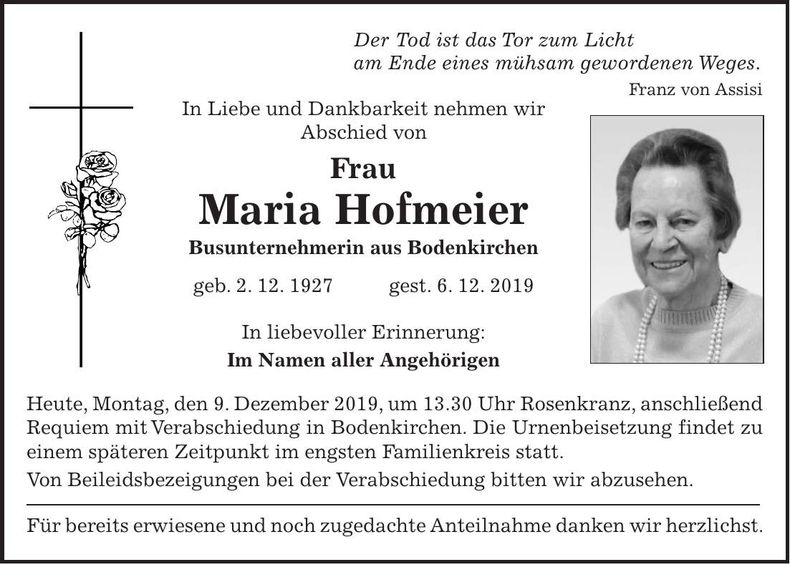 Der Tod ist das Tor zum Licht
am Ende eines mühsam gewordenen Weges.
Franz von Assisi

In Liebe und Dankbarkeit nehmen wir
Abschied von

Frau
Maria Hofmeier
Busunternehmerin aus Bodenkirchen

geb. 2. 12. 1927 gest. 6. 12. 2019

In liebevoller Erinnerung:
Im Namen aller Angehörigen

Heute, Montag, den 9. Dezember 2019, um 13.30 Uhr Rosenkranz, anschließend Requiem mit Verabschiedung in Bodenkirchen. Die Urnenbeisetzung findet zu einem späteren Zeitpunkt im engsten Familienkreis statt.

Von Beileidsbezeigungen bei der Verabschiedung bitten wir abzusehen.

Für bereits erwiesene und noch zugedachte Anteilnahme danken wir herzlichst.